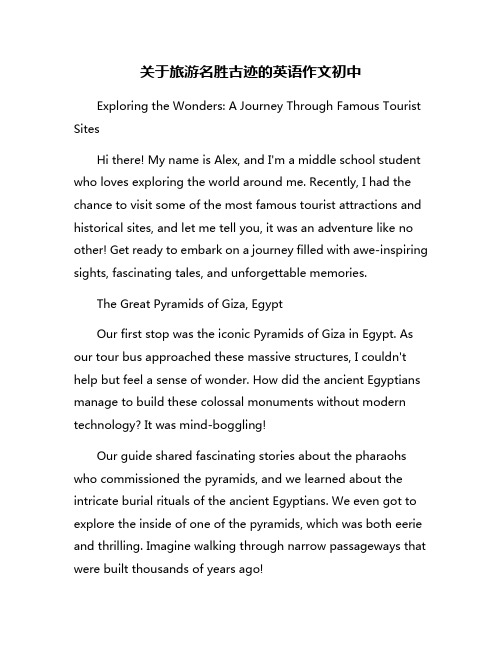 关于旅游名胜古迹的英语作文初中

Exploring the Wonders: A Journey Through Famous Tourist Sites

Hi there! My name is Alex, and I'm a middle school student who loves exploring the world around me. Recently, I had the chance to visit some of the most famous tourist attractions and historical sites, and let me tell you, it was an adventure like no other! Get ready to embark on a journey filled with awe-inspiring sights, fascinating tales, and unforgettable memories.

The Great Pyramids of Giza, Egypt

Our first stop was the iconic Pyramids of Giza in Egypt. As our tour bus approached these massive structures, I couldn't help but feel a sense of wonder. How did the ancient Egyptians manage to build these colossal monuments without modern technology? It was mind-boggling!

Our guide shared fascinating stories about the pharaohs who commissioned the pyramids, and we learned about the intricate burial rituals of the ancient Egyptians. We even got to explore the inside of one of the pyramids, which was both eerie and thrilling. Imagine walking through narrow passageways that were built thousands of years ago!